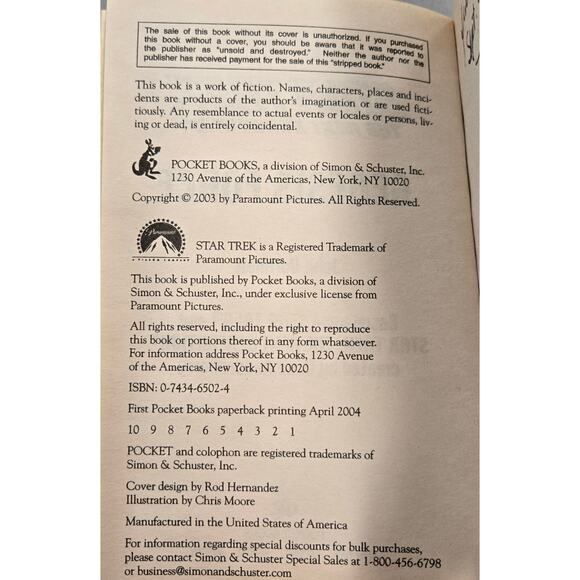 The sale of this book without its cover is unauthorized. If you purchased this book without a cover, you should be aware that it was reported to the publisher as "unsold and destroyed." Neither the author nor the publisher has received payment for the sale of this "stripped book."

This book is a work of fiction. Names, characters, places and incidents are products of the author's imagination or are used fictitiously. Any resemblance to actual events or locales or persons, living or dead, is entirely coincidental.

POCKET BOOKS, a division of Simon & Schuster, Inc.
1230 Avenue of the Americas, New York, NY 10020

Copyright © 2003 by Paramount Pictures. All Rights Reserved.

Paramount

STAR TREK is a Registered Trademark of Paramount Pictures.

This book is published by Pocket Books, a division of Simon & Schuster, Inc., under exclusive license from Paramount Pictures.

All rights reserved, including the right to reproduce this book or portions thereof in any form whatsoever. For information address Pocket Books, 1230 Avenue of the Americas, New York, NY 10020

ISBN: 0-7434-6502-4

First Pocket Books paperback printing April 2004

10 9 8 7 6 5 4 3 2 1

POCKET and colophon are registered trademarks of Simon & Schuster, Inc.

Cover design by Rod Hernandez
Illustration by Chris Moore

Manufactured in the United States of America

For information regarding special discounts for bulk purchases, please contact Simon & Schuster Special Sales at 1-800-456-6798 or business@simonandschuster.com